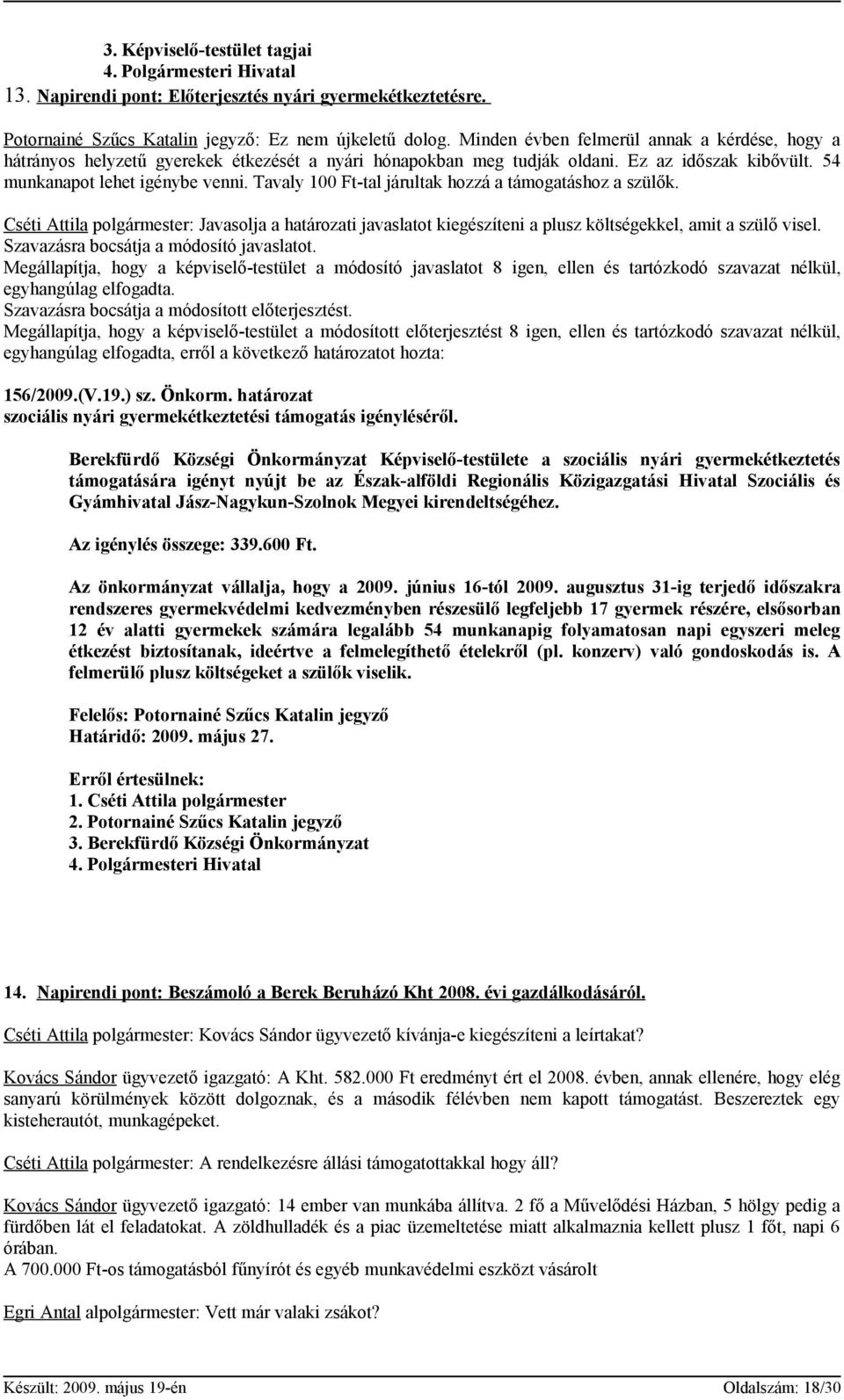 3. Képviselő-testület tagjai
4. Polgármesteri Hivatal
13. Napirendi pont: Előterjesztés nyári gyermekétkeztetésre.

Potornainé Szűcs Katalin jegyző: Ez nem újkeletű dolog. Minden évben felmerül annak a kérdése, hogy a hátrányos helyzetű gyerekek étkezését a nyári hónapokban meg tudják oldani. Ez az időszak kibővült. 54 munkanapot lehet igénybe venni. Tavaly 100 Ft-tal járultak hozzá a támogatáshoz a szülők.

Cséti Attila polgármester: Javasolja a határozati javaslatot kiegészíteni a plusz költségekkel, amit a szülő visel.
Szavazásra bocsátja a módosító javaslatot.
Megállapítja, hogy a képviselő-testület a módosító javaslatot 8 igen, ellen és tartózkodó szavazat nélkül, egyhangúlag elfogadta.
Szavazásra bocsátja a módosított előterjesztést.
Megállapítja, hogy a képviselő-testület a módosított előterjesztést 8 igen, ellen és tartózkodó szavazat nélkül, egyhangúlag elfogadta, erről a következő határozatot hozta:

156/2009.(V.19.) sz. Önkorm. határozat
szociális nyári gyermekétkeztetési támogatás igényléséről.

Berekfürdő Községi Önkormányzat Képviselő-testülete a szociális nyári gyermekétkeztetés támogatására igényt nyújt be az Észak-alföldi Regionális Közigazgatási Hivatal Szociális és Gyámhivatal Jász-Nagykun-Szolnok Megyei kirendeltségéhez.

Az igénylés összege: 339.600 Ft.

Az önkormányzat vállalja, hogy a 2009. június 16-tól 2009. augusztus 31-ig terjedő időszakra rendszeres gyermekvédelmi kedvezményben részesülő legfeljebb 17 gyermek részére, elsősorban 12 év alatti gyermekek számára legalább 54 munkanapig folyamatosan napi egyszeri meleg étkezést biztosítanak, ideértve a felmelegíthető ételekről (pl. konzerv) való gondoskodás is. A felmerülő plusz költségeket a szülők viselik.

Felelős: Potornainé Szűcs Katalin jegyző
Határidő: 2009. május 27.

Erről értesülnek:
1. Cséti Attila polgármester
2. Potornainé Szűcs Katalin jegyző
3. Berekfürdő Községi Önkormányzat
4. Polgármesteri Hivatal

14. Napirendi pont: Beszámoló a Berek Beruházó Kht 2008. évi gazdálkodásáról.

Cséti Attila polgármester: Kovács Sándor ügyvezető kívánja-e kiegészíteni a leírtakat?

Kovács Sándor ügyvezető igazgató: A Kht. 582.000 Ft eredményt ért el 2008. évben, annak ellenére, hogy elég sanyarú körülmények között dolgoznak, és a második félévben nem kapott támogatást. Beszereztek egy kisteherautót, munkagépeket.

Cséti Attila polgármester: A rendelkezésre állási támogatottakkal hogy áll?

Kovács Sándor ügyvezető igazgató: 14 ember van munkába állítva. 2 fő a Művelődési Házban, 5 hölgy pedig a fürdőben lát el feladatokat. A zöldhulladék és a piac üzemeltetése miatt alkalmaznia kellett plusz 1 főt, napi 6 órában.
A 700.000 Ft-os támogatásból fűnyírót és egyéb munkavédelmi eszközt vásárolt

Egri Antal alpolgármester: Vett már valaki zsákot?

Készült: 2009. május 19-én
Oldalszám: 18/30